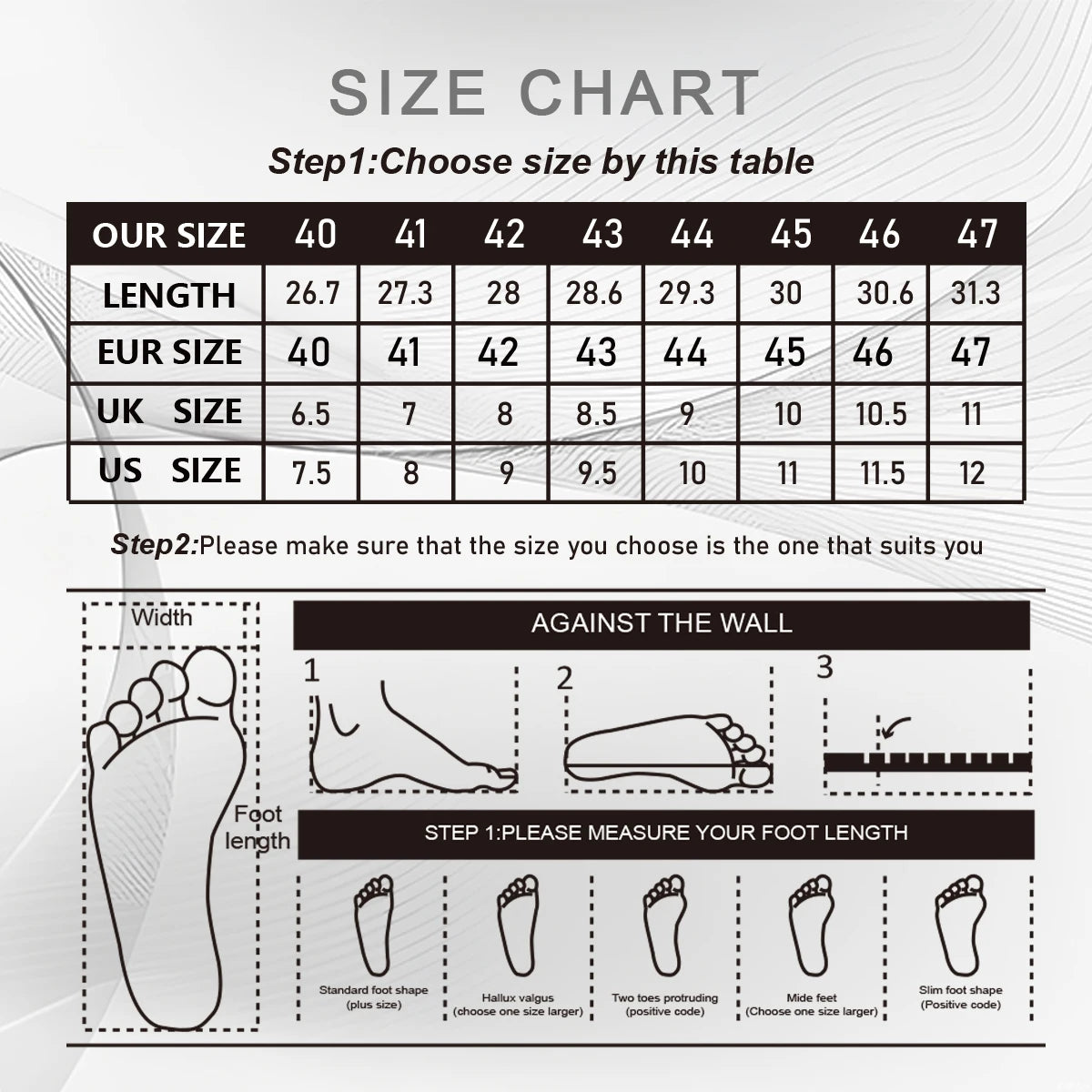 SIZE CHART

Step1:Choose size by this table

| OUR SIZE | 40 | 41 | 42 | 43 | 44 | 45 | 46 | 47 |
|---|---|---|---|---|---|---|---|---|
| LENGTH | 26.7 | 27.3 | 28 | 28.6 | 29.3 | 30 | 30.6 | 31.3 |
| EUR SIZE | 40 | 41 | 42 | 43 | 44 | 45 | 46 | 47 |
| UK SIZE | 6.5 | 7 | 8 | 8.5 | 9 | 10 | 10.5 | 11 |
| US SIZE | 7.5 | 8 | 9 | 9.5 | 10 | 11 | 11.5 | 12 |

Step2:Please make sure that the size you choose is the one that suits you

Width

Foot length

AGAINST THE WALL

1

2

3

STEP 1:PLEASE MEASURE YOUR FOOT LENGTH

Standard foot shape (plus size)

Hallux valgus (choose one size larger)

Two toes protruding (positive code)

Mide feet (Choose one size larger)

Slim foot shape (Positive code)